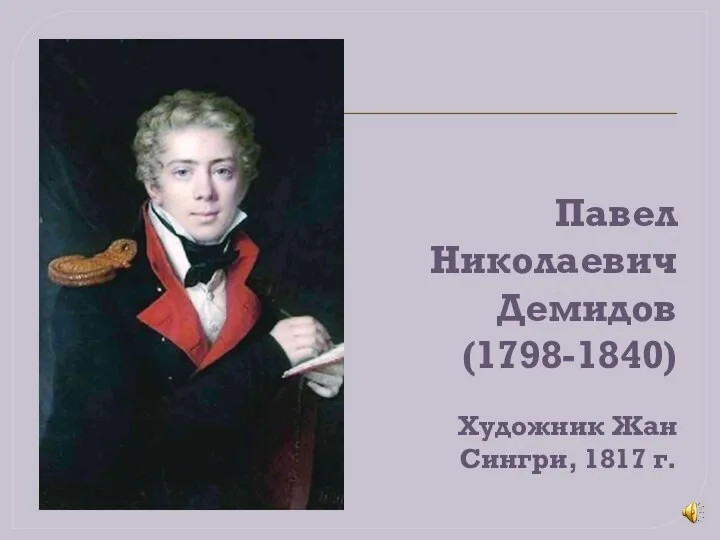 Павел Николаевич Демидов (1798-1840)

Художник Жан Сингри, 1817 г.